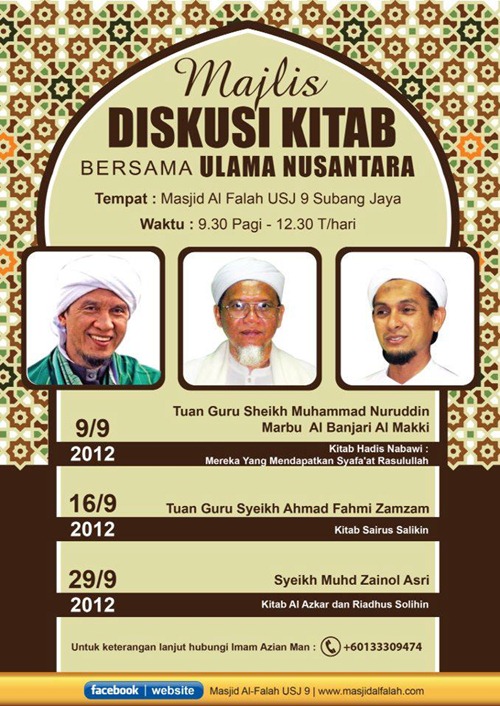 Majlis
DISKUSI KITAB
BERSAMA ULAMA NUSANTARA

Tempat : Masjid Al Falah USJ 9 Subang Jaya

Waktu : 9.30 Pagi - 12.30 T/hari

9/9
2012

Tuan Guru Sheikh Muhammad Nuruddin Marbu Al Banjari Al Makki

Kitab Hadis Nabawi : Mereka Yang Mendapatkan Syafa'at Rasulullah

16/9
2012

Tuan Guru Syeikh Ahmad Fahmi Zamzam

Kitab Sairus Salikin

29/9
2012

Syeikh Muhd Zainol Asri

Kitab Al Azkar dan Riadhus Solihin

Untuk keterangan lanjut hubungi Imam Azian Man : +60133309474

facebook | website Masjid Al-Falah USJ 9 | www.masjidalfalah.com